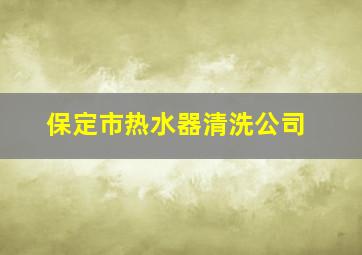 保定市热水器清洗公司